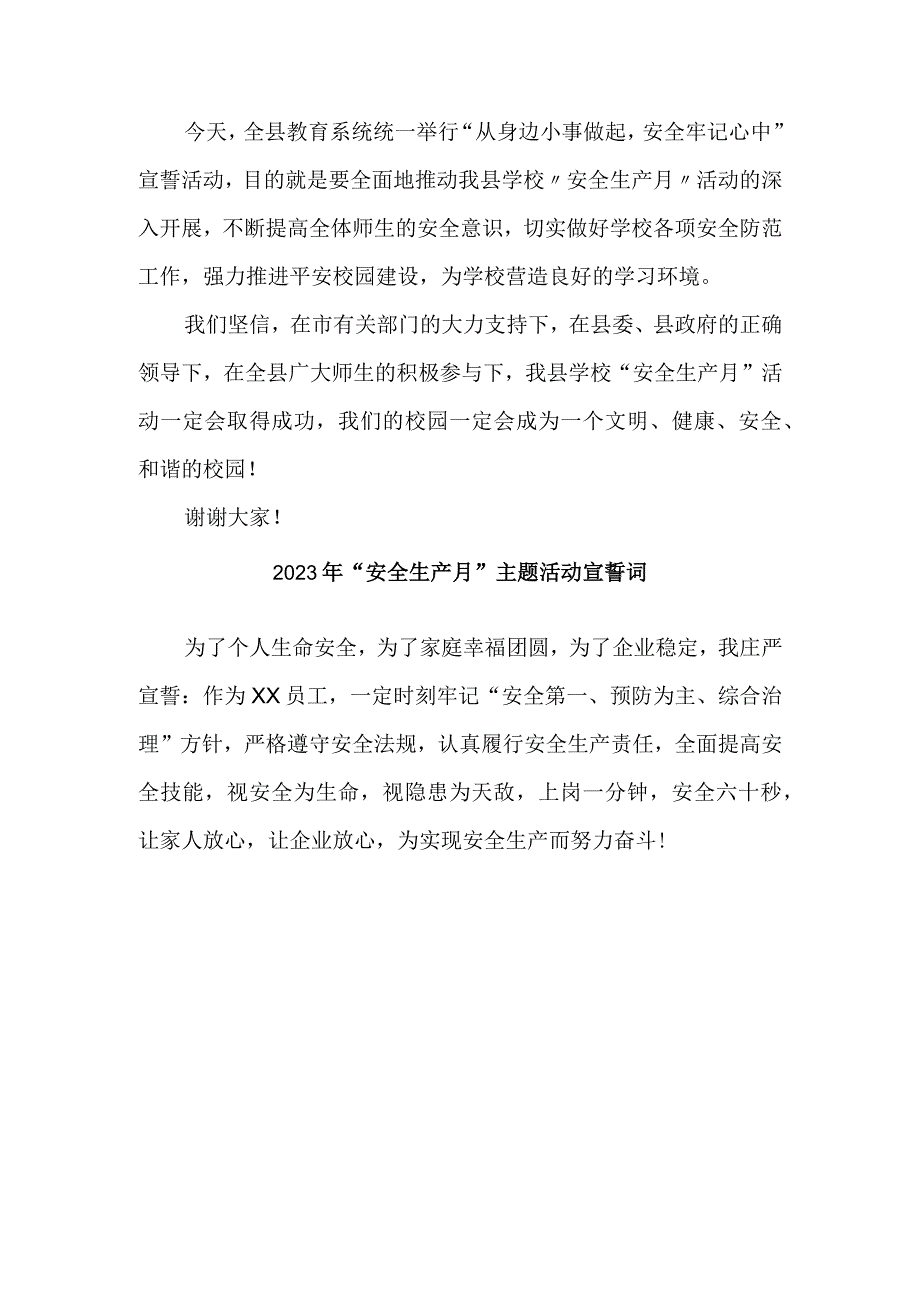 今天，全县教育系统统一举行“从身边小事做起，安全牢记心中”宣誓活动，目的就是要全面地推动我县学校〃安全生产月〃活动的深入开展，不断提高全体师生的安全意识，切实做好学校各项安全防范工作，强力推进平安校园建设，为学校营造良好的学习环境。

我们坚信，在市有关部门的大力支持下，在县委、县政府的正确领导下，在全县广大师生的积极参与下，我县学校“安全生产月”活动一定会取得成功，我们的校园一定会成为一个文明、健康、安全、和谐的校园！

谢谢大家！

2023年“安全生产月”主题活动宣誓词

为了个人生命安全，为了家庭幸福团圆，为了企业稳定，我庄严宣誓：作为XX员工，一定时刻牢记“安全第一、预防为主、综合治理”方针，严格遵守安全法规，认真履行安全生产责任，全面提高安全技能，视安全为生命，视隐患为天敌，上岗一分钟，安全六十秒，让家人放心，让企业放心，为实现安全生产而努力奋斗！